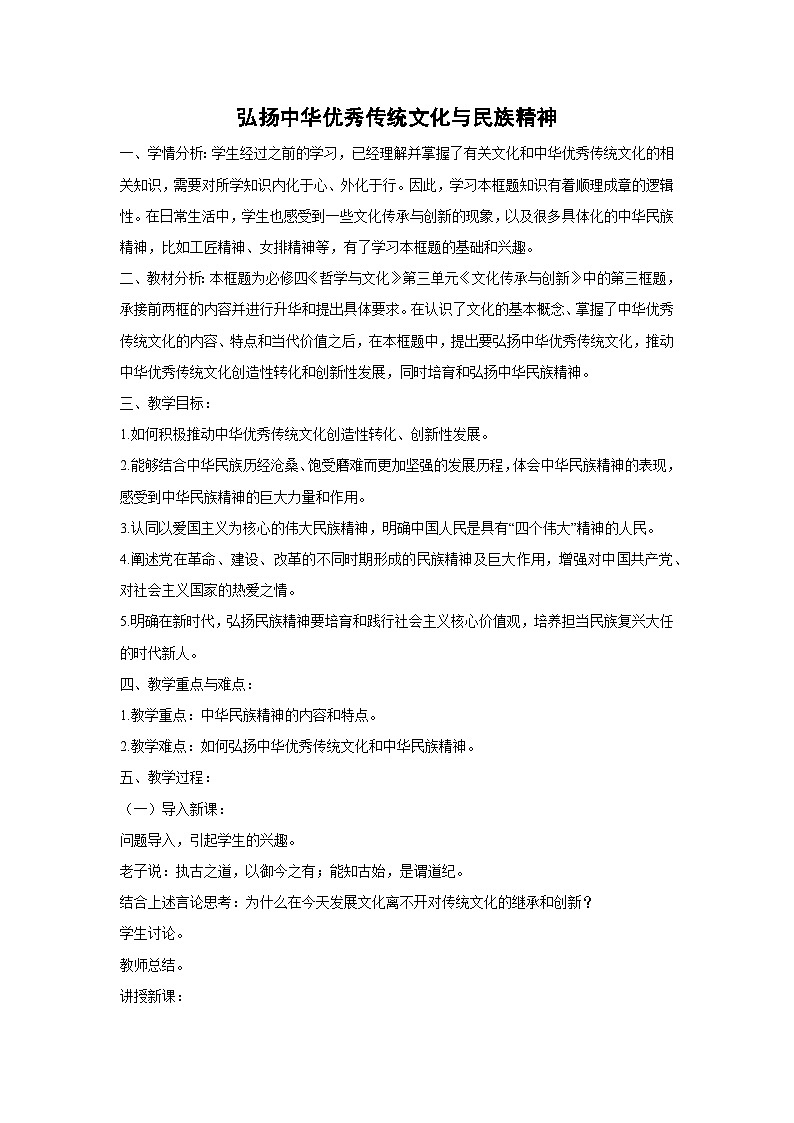 弘扬中华优秀传统文化与民族精神

一、学情分析:学生经过之前的学习，已经理解并掌握了有关文化和中华优秀传统文化的相关知识，需要对所学知识内化于心、外化于行。因此，学习本框题知识有着顺理成章的逻辑性。在日常生活中，学生也感受到一些文化传承与创新的现象，以及很多具体化的中华民族精神，比如工匠精神、女排精神等，有了学习本框题的基础和兴趣。

二、教材分析:本框题为必修四《哲学与文化》第三单元《文化传承与创新》中的第三框题，承接前两框的内容并进行升华和提出具体要求。在认识了文化的基本概念、掌握了中华优秀传统文化的内容、特点和当代价值之后，在本框题中，提出要弘扬中华优秀传统文化，推动中华优秀传统文化创造性转化和创新性发展，同时培育和弘扬中华民族精神。

三、教学目标：

1.如何积极推动中华优秀传统文化创造性转化、创新性发展。

2.能够结合中华民族历经沧桑、饱受磨难而更加坚强的发展历程，体会中华民族精神的表现，感受到中华民族精神的巨大力量和作用。

3.认同以爱国主义为核心的伟大民族精神，明确中国人民是具有“四个伟大”精神的人民。

4.阐述党在革命、建设、改革的不同时期形成的民族精神及巨大作用，增强对中国共产党、对社会主义国家的热爱之情。

5.明确在新时代，弘扬民族精神要培育和践行社会主义核心价值观，培养担当民族复兴大任的时代新人。

四、教学重点与难点：

1.教学重点：中华民族精神的内容和特点。

2.教学难点：如何弘扬中华优秀传统文化和中华民族精神。

五、教学过程：

（一）导入新课：

问题导入，引起学生的兴趣。

老子说：执古之道，以御今之有；能知古始，是谓道纪。

结合上述言论思考：为什么在今天发展文化离不开对传统文化的继承和创新？

学生讨论。

教师总结。

讲授新课：